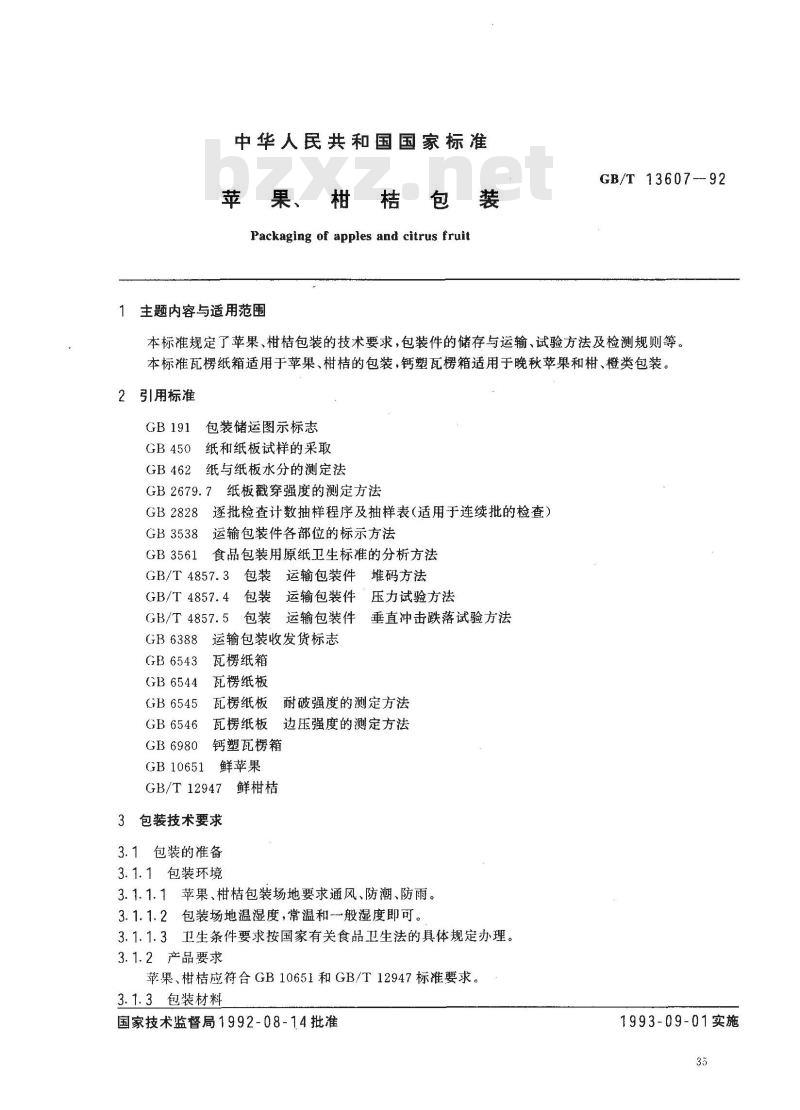 中华人民共和国国家标准

bzxz.net

苹果、柑桔包装

GB/T 13607—92

Packaging of apples and citrus fruit

1 主题内容与适用范围

本标准规定了苹果、柑桔包装的技术要求，包装件的储存与运输、试验方法及检测规则等。

本标准瓦楞纸箱适用于苹果、柑桔的包装，钙塑瓦楞箱适用于晚秋苹果和柑、橙类包装。

2 引用标准

GB 191 包装储运图示标志
GB 450 纸和纸板试样的采取
GB 462 纸与纸板水分的测定法
GB 2679.7 纸板戳穿强度的测定方法
GB 2828 逐批检查计数抽样程序及抽样表(适用于连续批的检查)
GB 3538 运输包装件各部位的标示方法
GB 3561 食品包装用原纸卫生标准的分析方法
GB/T 4857.3 包装 运输包装件 堆码方法
GB/T 4857.4 包装 运输包装件 压力试验方法
GB/T 4857.5 包装 运输包装件 垂直冲击跌落试验方法
GB 6388 运输包装收发货标志
GB 6543 瓦楞纸箱
GB 6544 瓦楞纸板
GB 6545 瓦楞纸板 耐破强度的测定方法
GB 6546 瓦楞纸板 边压强度的测定方法
GB 6980 钙塑瓦楞箱
GB 10651 鲜苹果
GB/T 12947 鲜柑桔

3 包装技术要求

3.1 包装的准备
3.1.1 包装环境
3.1.1.1 苹果、柑桔包装场地要求通风、防潮、防雨。
3.1.1.2 包装场地温湿度，常温和一般湿度即可。
3.1.1.3 卫生条件要求按国家有关食品卫生法的具体规定办理。
3.1.2 产品要求
苹果、柑桔应符合 GB 10651 和 GB/T 12947 标准要求。
3.1.3 包装材料

国家技术监督局1992-08-14批准

1993-09-01实施

35